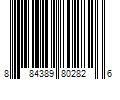 8 84389 80282 6